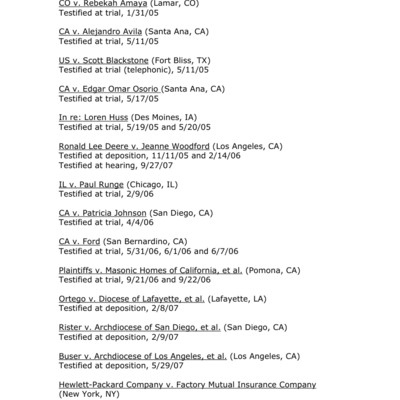 CO v. Rebekah Amaya (Lamar, CO)
Testified at trial, 1/31/05

CA v. Alejandro Avila (Santa Ana, CA)
Testified at trial, 5/11/05

US v. Scott Blackstone (Fort Bliss, TX)
Testified at trial (telephonic), 5/11/05

CA v. Edgar Omar Osorio (Santa Ana, CA)
Testified at trial, 5/17/05

In re: Loren Huss (Des Moines, IA)
Testified at trial, 5/19/05 and 5/20/05

Ronald Lee Deere v. Jeanne Woodford (Los Angeles, CA)
Testified at deposition, 11/11/05 and 2/14/06
Testified at hearing, 9/27/07

IL v. Paul Runge (Chicago, IL)
Testified at trial, 2/9/06

CA v. Patricia Johnson (San Diego, CA)
Testified at trial, 4/4/06

CA v. Ford (San Bernardino, CA)
Testified at trial, 5/31/06, 6/1/06 and 6/7/06

Plaintiffs v. Masonic Homes of California, et al. (Pomona, CA)
Testified at trial, 9/21/06 and 9/22/06

Ortego v. Diocese of Lafayette, et al. (Lafayette, LA)
Testified at deposition, 2/8/07

Rister v. Archdiocese of San Diego, et al. (San Diego, CA)
Testified at deposition, 2/9/07

Buser v. Archdiocese of Los Angeles, et al. (Los Angeles, CA)
Testified at deposition, 5/29/07

Hewlett-Packard Company v. Factory Mutual Insurance Company
(New York, NY)